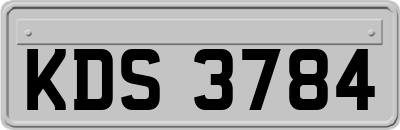 KDS 3784